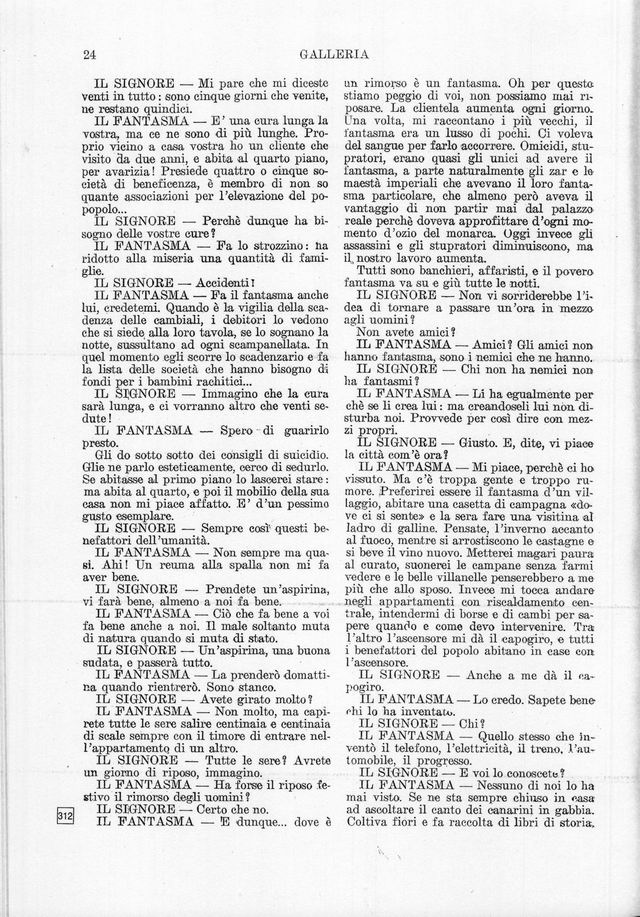 24 GALLERIA

IL SIGNORE — Mi pare che mi diceste venti in tutto: sono cinque giorni che venite, ne restano quindici.

IL FANTASMA — E' una cura lunga la vostra, ma ce ne sono di più lunghe. Proprio vicino a casa vostra ho un cliente che visito da due anni, e abita al quarto piano, per avarizia! Presiede quattro o cinque società di beneficenza, è membro di non so quante associazioni per l'elevazione del popolo...

IL SIGNORE — Perchè dunque ha bisogno delle vostre cure?

IL FANTASMA — Fa lo strozzino: ha ridotto alla miseria una quantità di famiglie.

IL SIGNORE — Accidenti!

IL FANTASMA — Fa il fantasma anche lui, credetemi. Quando è la vigilia della scadenza delle cambiali, i debitori lo vedono che si siede alla loro tavola, se lo sognano la notte, sussultano ad ogni scampanellata. In quel momento egli scorre lo scadenzario e fa la lista delle società che hanno bisogno di fondi per i bambini rachitici...

IL SIGNORE — Immagino che la cura sarà lunga, e ci vorranno altro che venti sedute!

IL FANTASMA — Spero di guarirlo presto.

Gli do sotto sotto dei consigli di suicidio. Glie ne parlo esteticamente, cerco di sedurlo. Se abitasse al primo piano lo lascerei stare: ma abita al quarto, e poi il mobilio della sua casa non mi piace affatto. E' d'un pessimo gusto esemplare.

IL SIGNORE — Sempre così questi benefattori dell'umanità.

IL FANTASMA — Non sempre ma quasi. Ahi! Un reuma alla spalla non mi fa aver bene.

IL SIGNORE — Prendete un'aspirina, vi farà bene, almeno a noi fa bene.

IL FANTASMA — Ciò che fa bene a voi fa bene anche a noi. Il male soltanto muta di natura quando si muta di stato.

IL SIGNORE — Un'aspirina, una buona sudata, e passerà tutto.

IL FANTASMA — La prenderò domattina quando rientrerò. Sono stanco.

IL SIGNORE — Avete girato molto?

IL FANTASMA — Non molto, ma capirete tutte le sere salire centinaia e centinaia di scale sempre con il timore di entrare nell'appartamento di un altro.

IL SIGNORE — Tutte le sere? Avrete un giorno di riposo, immagino.

IL FANTASMA — Ha forse il riposo festivo il rimorso degli uomini?

IL SIGNORE — Certo che no.

IL FANTASMA — E dunque... dove è un rimorso è un fantasma. Oh per questo stiamo peggio di voi, non possiamo mai riposare. La clientela aumenta ogni giorno. Una volta, mi raccontano i più vecchi, il fantasma era un lusso di pochi. Ci voleva del sangue per farlo accorrere. Omicidi, stupratori, erano quasi gli unici ad avere il fantasma, a parte naturalmente gli zar e le maestà imperiali che avevano il loro fantasma particolare, che almeno però aveva il vantaggio di non partir mai dal palazzo reale perchè doveva approfittare d'ogni momento d'ozio del monarca. Oggi invece gli assassini e gli stupratori diminuiscono, ma il nostro lavoro aumenta.

Tutti sono banchieri, affaristi, e il povero fantasma va su e giù tutte le notti.

IL SIGNORE — Non vi sorriderebbe l'idea di tornare a passare un'ora in mezzo agli uomini?

Non avete amici?

IL FANTASMA — Amici? Gli amici non hanno fantasma, sono i nemici che ne hanno.

IL SIGNORE — Chi non ha nemici non ha fantasmi?

IL FANTASMA — Li ha egualmente per chè se li crea lui: ma creandoseli lui non disturba noi. Provvede per così dire con mezzi propri.

IL SIGNORE — Giusto. E, dite, vi piace la città com'è ora?

IL FANTASMA — Mi piace, perchè ci ho vissuto. Ma c'è troppa gente e troppo rumore. Preferirei essere il fantasma d'un villaggio, abitare una casetta di campagna «dove ci si sente» e la sera fare una visitina al ladro di galline. Pensate, l'inverno accanto al fuoco, mentre si arrostiscono le castagne e si beve il vino nuovo. Metterei magari paura al curato, suonerei le campane senza farmi vedere e le belle villanelle penserebbero a me più che allo sposo. Invece mi tocca andare negli appartamenti con riscaldamento centrale, intendermi di borse e di cambi per sapere quando e come devo intervenire. Tra l'altro l'ascensore mi dà il capogiro, e tutti i benefattori del popolo abitano in case con l'ascensore.

IL SIGNORE — Anche a me dà il capogiro.

IL FANTASMA — Lo credo. Sapete bene chi lo ha inventato.

IL SIGNORE — Chi?

IL FANTASMA — Quello stesso che inventò il telefono, l'elettricità, il treno, l'automobile, il progresso.

IL SIGNORE — E voi lo conoscete?

IL FANTASMA — Nessuno di noi lo ha mai visto. Se ne sta sempre chiuso in casa ad ascoltare il canto dei canarini in gabbia. Coltiva fiori e fa raccolta di libri di storia.

312